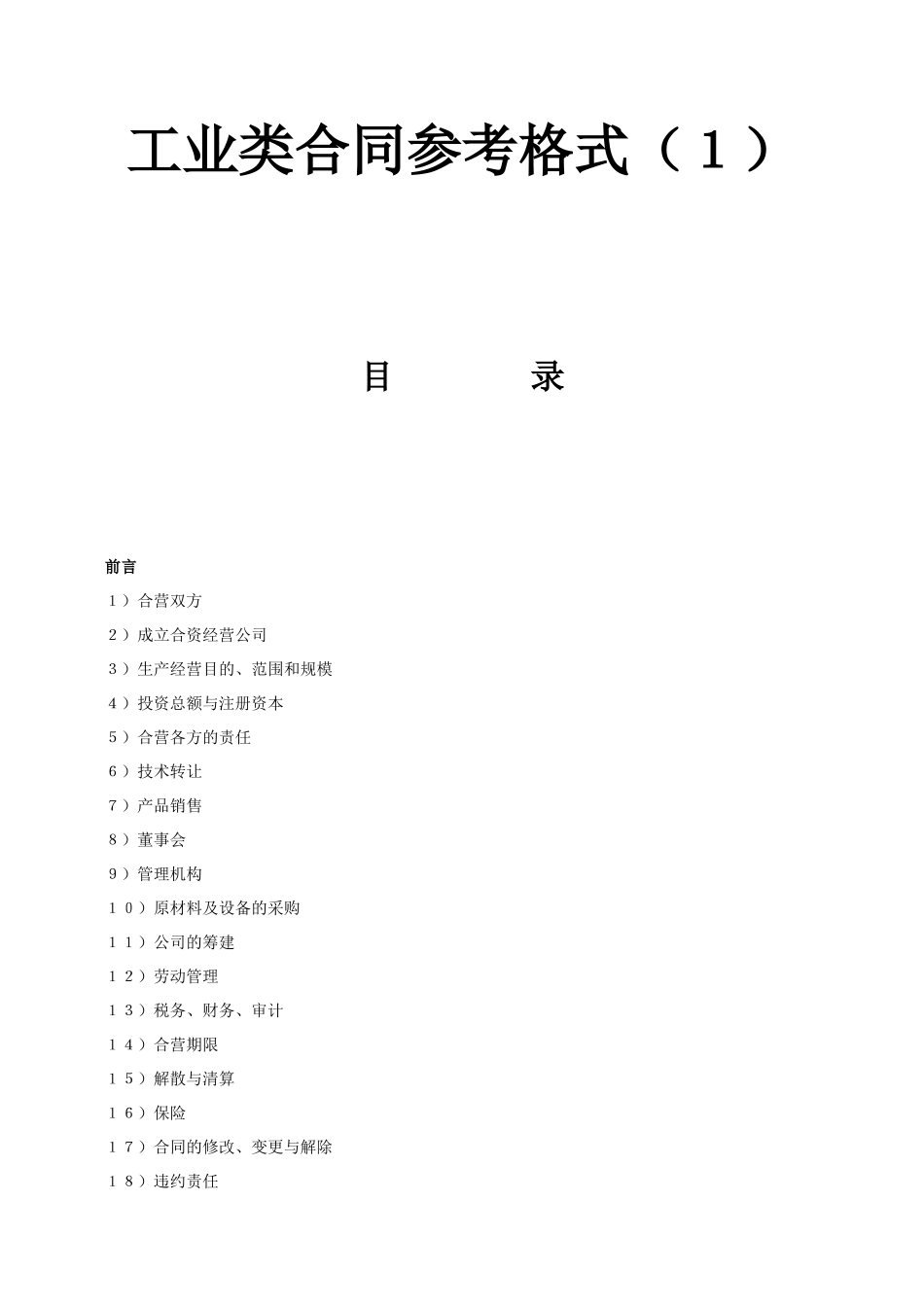 工业类合同参考格式（１）

目　　　录

前言

１）合营双方

２）成立合资经营公司

３）生产经营目的、范围和规模

４）投资总额与注册资本

５）合营各方的责任

６）技术转让

７）产品销售

８）董事会

９）管理机构

１０）原材料及设备的采购

１１）公司的筹建

１２）劳动管理

１３）税务、财务、审计

１４）合营期限

１５）解散与清算

１６）保险

１７）合同的修改、变更与解除

１８）违约责任